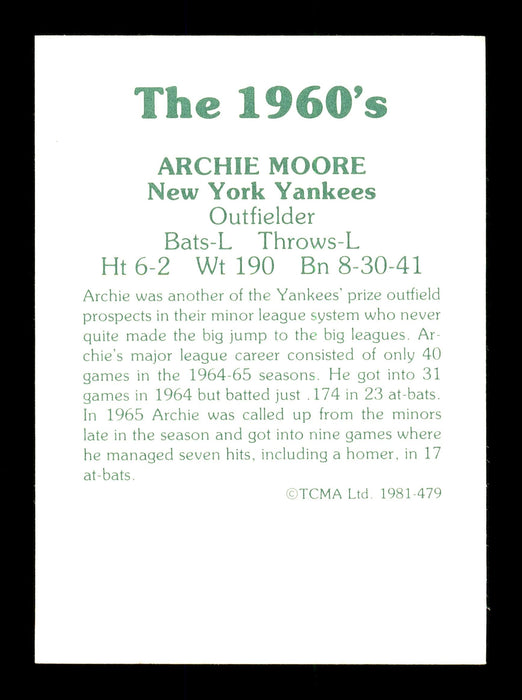 The 1960's

ARCHIE MOORE
New York Yankees
Outfielder
Bats-L Throws-L
Ht 6-2 Wt 190 Bn 8-30-41

Archie was another of the Yankees' prize outfield prospects in their minor league system who never quite made the big jump to the big leagues. Archie's major league career consisted of only 40 games in the 1964-65 seasons. He got into 31 games in 1964 but batted just .174 in 23 at-bats. In 1965 Archie was called up from the minors late in the season and got into nine games where he managed seven hits, including a homer, in 17 at-bats.

©TCMA Ltd. 1981-479